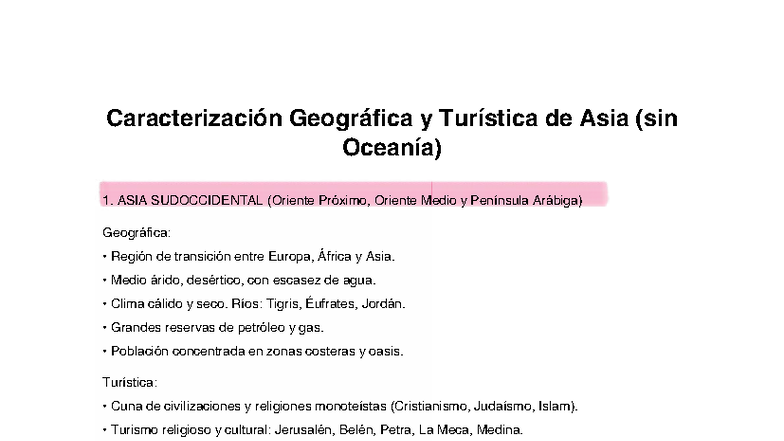 Caracterización Geográfica y Turística de Asia (sin Oceanía)

1. ASIA SUDOCCIDENTAL (Oriente Próximo, Oriente Medio y Península Arábiga)

Geográfica:

• Región de transición entre Europa, África y Asia.

• Medio árido, desértico, con escasez de agua.

• Clima cálido y seco. Ríos: Tigris, Éufrates, Jordán.

• Grandes reservas de petróleo y gas.

• Población concentrada en zonas costeras y oasis.

Turística:

• Cuna de civilizaciones y religiones monoteístas (Cristianismo, Judaísmo, Islam).

• Turismo religioso y cultural: Jerusalén, Belén, Petra, La Meca, Medina.